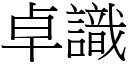 卓識